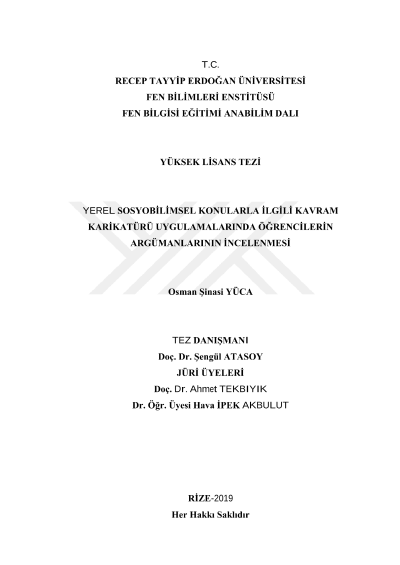 T.C.
RECEP TAYYİP ERDOĞAN ÜNİVERSİTESİ
FEN BİLİMLERİ ENSTİTÜSÜ
FEN BİLGİSİ EĞİTİMİ ANABİLİM DALI

YÜKSEK LİSANS TEZİ

YEREL SOSYOBİLİMSEL KONULARLA İLGİLİ KAVRAM KARİKATÜRÜ UYGULAMALARINDA ÖĞRENCİLERİN ARGÜMANLARININ İNCELENMESİ

Osman Şinasi YÜCA

TEZ DANIŞMANI
Doç. Dr. Şengül ATASOY
JÜRİ ÜYELERİ
Doç. Dr. Ahmet TEKBIYIK
Dr. Öğr. Üyesi Hava İPEK AKBULUT

RİZE-2019
Her Hakkı Saklıdır